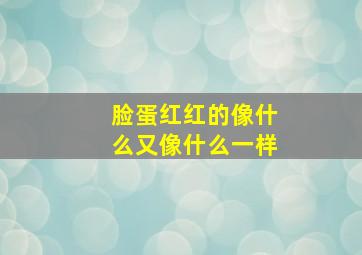 脸蛋红红的像什么又像什么一样